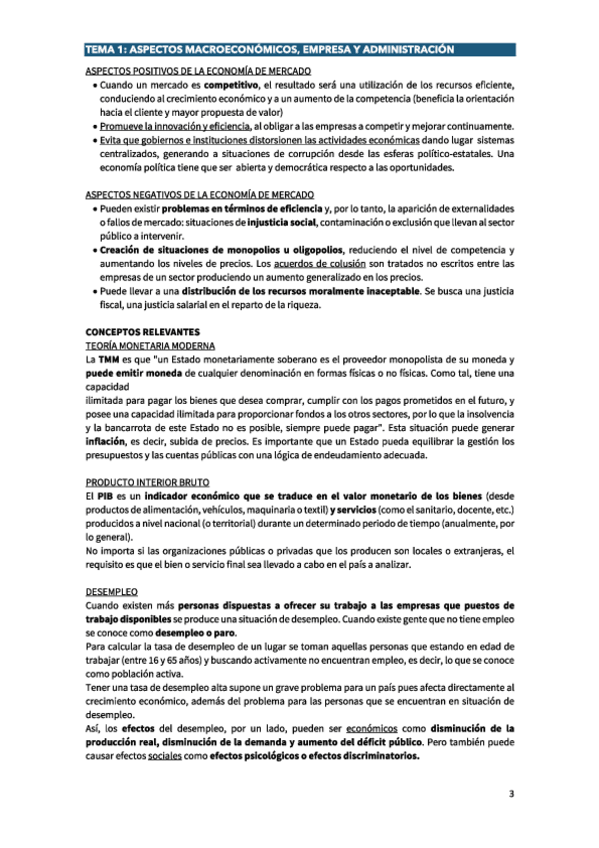 TEMA 1: ASPECTOS MACROECONÓMICOS, EMPRESA Y ADMINISTRACIÓN

ASPECTOS POSITIVOS DE LA ECONOMÍA DE MERCADO

• Cuando un mercado es competitivo, el resultado será una utilización de los recursos eficiente, conduciendo al crecimiento económico y a un aumento de la competencia (beneficia la orientación hacia el cliente y mayor propuesta de valor)
• Promueve la innovación y eficiencia, al obligar a las empresas a competir y mejorar continuamente.
• Evita que gobiernos e instituciones distorsionen las actividades económicas dando lugar sistemas centralizados, generando a situaciones de corrupción desde las esferas político-estatales. Una economía política tiene que ser abierta y democrática respecto a las oportunidades.

ASPECTOS NEGATIVOS DE LA ECONOMÍA DE MERCADO

• Pueden existir problemas en términos de eficiencia y, por lo tanto, la aparición de externalidades o fallos de mercado: situaciones de injusticia social, contaminación o exclusión que llevan al sector público a intervenir.
• Creación de situaciones de monopolios u oligopolios, reduciendo el nivel de competencia y aumentando los niveles de precios. Los acuerdos de colusión son tratados no escritos entre las empresas de un sector produciendo un aumento generalizado en los precios.
• Puede llevar a una distribución de los recursos moralmente inaceptable. Se busca una justicia fiscal, una justicia salarial en el reparto de la riqueza.

CONCEPTOS RELEVANTES
TEORÍA MONETARIA MODERNA
La TMM es que "un Estado monetariamente soberano es el proveedor monopolista de su moneda y puede emitir moneda de cualquier denominación en formas físicas o no físicas. Como tal, tiene una capacidad
ilimitada para pagar los bienes que desea comprar, cumplir con los pagos prometidos en el futuro, y posee una capacidad ilimitada para proporcionar fondos a los otros sectores, por lo que la insolvencia y la bancarrota de este Estado no es posible, siempre puede pagar". Esta situación puede generar inflación, es decir, subida de precios. Es importante que un Estado pueda equilibrar la gestión los presupuestos y las cuentas públicas con una lógica de endeudamiento adecuada.

PRODUCTO INTERIOR BRUTO
El PIB es un indicador económico que se traduce en el valor monetario de los bienes (desde productos de alimentación, vehículos, maquinaria o textil) y servicios (como el sanitario, docente, etc.) producidos a nivel nacional (o territorial) durante un determinado periodo de tiempo (anualmente, por lo general).
No importa si las organizaciones públicas o privadas que los producen son locales o extranjeras, el requisito es que el bien o servicio final sea llevado a cabo en el país a analizar.

DESEMPLEO
Cuando existen más personas dispuestas a ofrecer su trabajo a las empresas que puestos de trabajo disponibles se produce una situación de desempleo. Cuando existe gente que no tiene empleo se conoce como desempleo o paro.
Para calcular la tasa de desempleo de un lugar se toman aquellas personas que estando en edad de trabajar (entre 16 y 65 años) y buscando activamente no encuentran empleo, es decir, lo que se conoce como población activa.
Tener una tasa de desempleo alta supone un grave problema para un país pues afecta directamente al crecimiento económico, además del problema para las personas que se encuentran en situación de desempleo.
Así, los efectos del desempleo, por un lado, pueden ser económicos como disminución de la producción real, disminución de la demanda y aumento del déficit público. Pero también puede causar efectos sociales como efectos psicológicos o efectos discriminatorios.

3